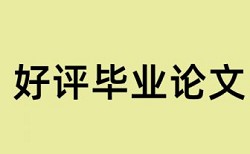 好评毕业论文